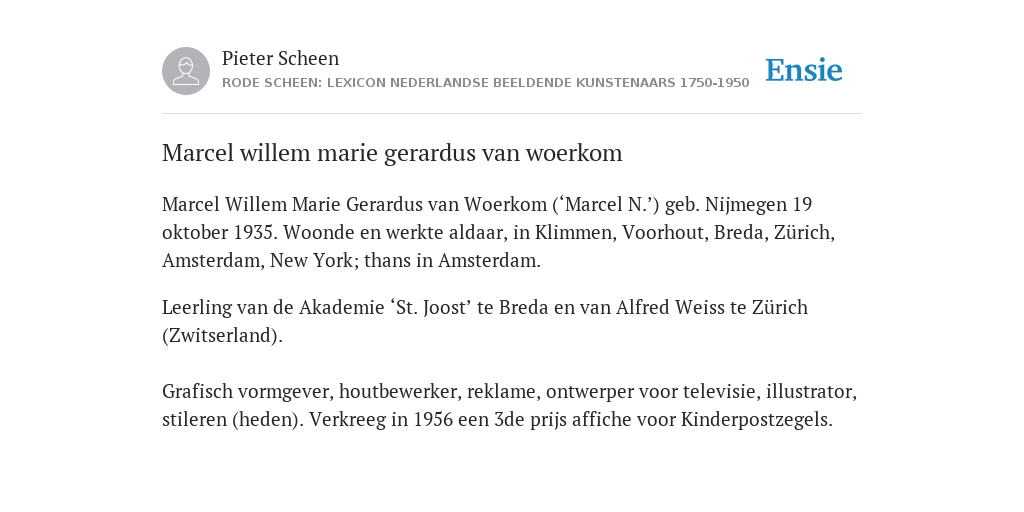 Pieter Scheen
RODE SCHEEN: LEXICON NEDERLANDSE BEELDENDE KUNSTENAARS 1750-1950

Ensie

Marcel willem marie gerardus van woerkom

Marcel Willem Marie Gerardus van Woerkom (‘Marcel N.’) geb. Nijmegen 19 oktober 1935. Woonde en werkte aldaar, in Klimmen, Voorhout, Breda, Zürich, Amsterdam, New York; thans in Amsterdam.

Leerling van de Akademie ‘St. Joost’ te Breda en van Alfred Weiss te Zürich (Zwitserland).

Grafisch vormgever, houtbewerker, reklame, ontwerper voor televisie, illustrator, stileren (heden). Verkreeg in 1956 een 3de prijs affiche voor Kinderpostzegels.